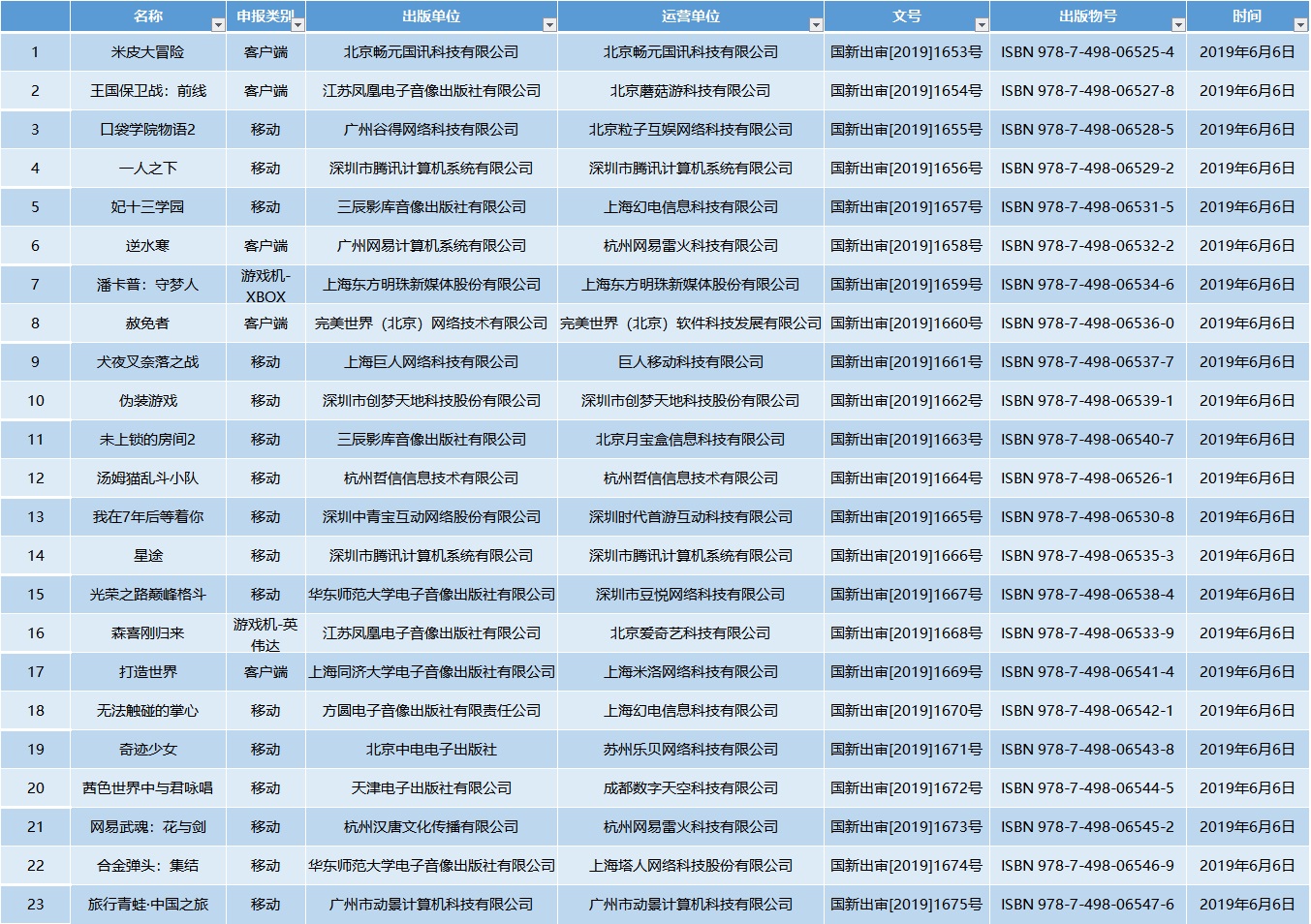 |  | 名称 | 申报类别 | 出版单位 | 运营单位 | 文号 | 出版物号 | 时间 |
|---|---|---|---|---|---|---|---|
| 1 | 米皮大冒险 | 客户端 | 北京畅元国讯科技有限公司 | 北京畅元国讯科技有限公司 | 国新出审[2019]1653号 | ISBN 978-7-498-06525-4 | 2019年6月6日 |
| 2 | 王国保卫战：前线 | 客户端 | 江苏凤凰电子音像出版社有限公司 | 北京蘑菇游科技有限公司 | 国新出审[2019]1654号 | ISBN 978-7-498-06527-8 | 2019年6月6日 |
| 3 | 口袋学院物语2 | 移动 | 广州谷得网络科技有限公司 | 北京粒子互娱网络科技有限公司 | 国新出审[2019]1655号 | ISBN 978-7-498-06528-5 | 2019年6月6日 |
| 4 | 一人之下 | 移动 | 深圳市腾讯计算机系统有限公司 | 深圳市腾讯计算机系统有限公司 | 国新出审[2019]1656号 | ISBN 978-7-498-06529-2 | 2019年6月6日 |
| 5 | 妃十三学园 | 移动 | 三辰影库音像出版社有限公司 | 上海幻电信息科技有限公司 | 国新出审[2019]1657号 | ISBN 978-7-498-06531-5 | 2019年6月6日 |
| 6 | 逆水寒 | 客户端 | 广州网易计算机系统有限公司 | 杭州网易雷火科技有限公司 | 国新出审[2019]1658号 | ISBN 978-7-498-06532-2 | 2019年6月6日 |
| 7 | 潘卡普：守梦人 | 游戏机-XBOX | 上海东方明珠新媒体股份有限公司 | 上海东方明珠新媒体股份有限公司 | 国新出审[2019]1659号 | ISBN 978-7-498-06534-6 | 2019年6月6日 |
| 8 | 赦免者 | 客户端 | 完美世界（北京）网络技术有限公司 | 完美世界（北京）软件科技发展有限公司 | 国新出审[2019]1660号 | ISBN 978-7-498-06536-0 | 2019年6月6日 |
| 9 | 犬夜叉奈落之战 | 移动 | 上海巨人网络科技有限公司 | 巨人移动科技有限公司 | 国新出审[2019]1661号 | ISBN 978-7-498-06537-7 | 2019年6月6日 |
| 10 | 伪装游戏 | 移动 | 深圳市创梦天地科技股份有限公司 | 深圳市创梦天地科技股份有限公司 | 国新出审[2019]1662号 | ISBN 978-7-498-06539-1 | 2019年6月6日 |
| 11 | 未上锁的房间2 | 移动 | 三辰影库音像出版社有限公司 | 北京月宝盒信息科技有限公司 | 国新出审[2019]1663号 | ISBN 978-7-498-06540-7 | 2019年6月6日 |
| 12 | 汤姆猫乱斗小队 | 移动 | 杭州哲信信息技术有限公司 | 杭州哲信信息技术有限公司 | 国新出审[2019]1664号 | ISBN 978-7-498-06526-1 | 2019年6月6日 |
| 13 | 我在7年后等着你 | 移动 | 深圳中青宝互动网络股份有限公司 | 深圳时代首游互动科技有限公司 | 国新出审[2019]1665号 | ISBN 978-7-498-06530-8 | 2019年6月6日 |
| 14 | 星途 | 移动 | 深圳市腾讯计算机系统有限公司 | 深圳市腾讯计算机系统有限公司 | 国新出审[2019]1666号 | ISBN 978-7-498-06535-3 | 2019年6月6日 |
| 15 | 光荣之路巅峰格斗 | 移动 | 华东师范大学电子音像出版社有限公司 | 深圳市豆悦网络科技有限公司 | 国新出审[2019]1667号 | ISBN 978-7-498-06538-4 | 2019年6月6日 |
| 16 | 森喜刚归来 | 游戏机-英伟达 | 江苏凤凰电子音像出版社有限公司 | 北京爱奇艺科技有限公司 | 国新出审[2019]1668号 | ISBN 978-7-498-06533-9 | 2019年6月6日 |
| 17 | 打造世界 | 客户端 | 上海同济大学电子音像出版社有限公司 | 上海米洛网络科技有限公司 | 国新出审[2019]1669号 | ISBN 978-7-498-06541-4 | 2019年6月6日 |
| 18 | 无法触碰的掌心 | 移动 | 方圆电子音像出版社有限责任公司 | 上海幻电信息科技有限公司 | 国新出审[2019]1670号 | ISBN 978-7-498-06542-1 | 2019年6月6日 |
| 19 | 奇迹少女 | 移动 | 北京中电电子出版社 | 苏州乐贝网络科技有限公司 | 国新出审[2019]1671号 | ISBN 978-7-498-06543-8 | 2019年6月6日 |
| 20 | 茜色世界中与君咏唱 | 移动 | 天津电子出版社有限公司 | 成都数字天空科技有限公司 | 国新出审[2019]1672号 | ISBN 978-7-498-06544-5 | 2019年6月6日 |
| 21 | 网易武魂：花与剑 | 移动 | 杭州汉唐文化传播有限公司 | 杭州网易雷火科技有限公司 | 国新出审[2019]1673号 | ISBN 978-7-498-06545-2 | 2019年6月6日 |
| 22 | 合金弹头：集结 | 移动 | 华东师范大学电子音像出版社有限公司 | 上海塔人网络科技股份有限公司 | 国新出审[2019]1674号 | ISBN 978-7-498-06546-9 | 2019年6月6日 |
| 23 | 旅行青蛙·中国之旅 | 移动 | 广州市动景计算机科技有限公司 | 广州市动景计算机科技有限公司 | 国新出审[2019]1675号 | ISBN 978-7-498-06547-6 | 2019年6月6日 |